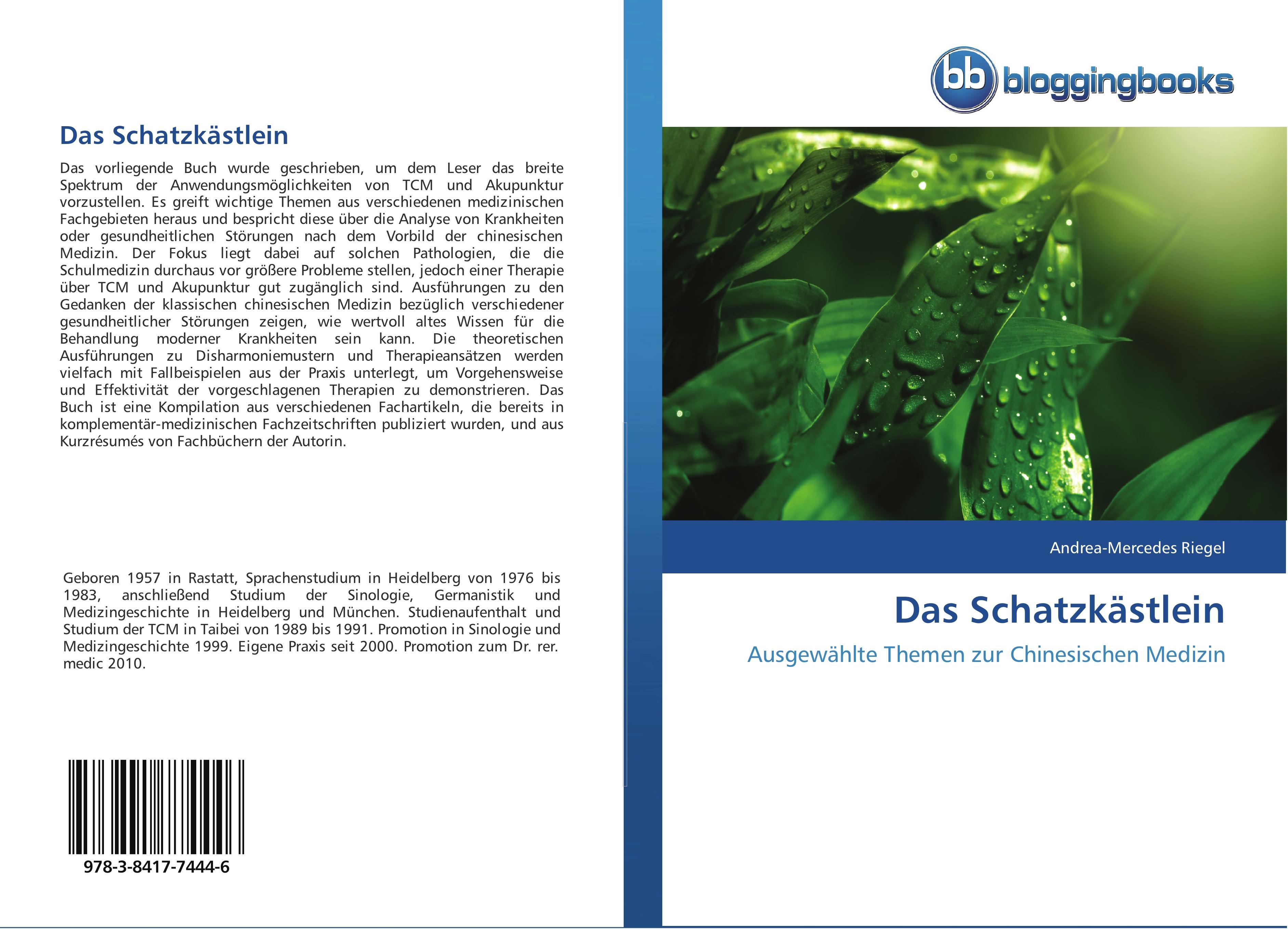 Das Schatzkästlein

Das vorliegende Buch wurde geschrieben, um dem Leser das breite Spektrum der Anwendungsmöglichkeiten von TCM und Akupunktur vorzustellen. Es greift wichtige Themen aus verschiedenen medizinischen Fachgebieten heraus und bespricht diese über die Analyse von Krankheiten oder gesundheitlichen Störungen nach dem Vorbild der chinesischen Medizin. Der Fokus liegt dabei auf solchen Pathologien, die die Schulmedizin durchaus vor größere Probleme stellen, jedoch einer Therapie über TCM und Akupunktur gut zugänglich sind. Ausführungen zu den Gedanken der klassischen chinesischen Medizin bezüglich verschiedener gesundheitlicher Störungen zeigen, wie wertvoll altes Wissen für die Behandlung moderner Krankheiten sein kann. Die theoretischen Ausführungen zu Disharmoniemustern und Therapieansätzen werden vielfach mit Fallbeispielen aus der Praxis unterlegt, um Vorgehensweise und Effektivität der vorgeschlagenen Therapien zu demonstrieren. Das Buch ist eine Kompilation aus verschiedenen Fachartikeln, die bereits in komplementär-medizinischen Fachzeitschriften publiziert wurden, und aus Kurzrésumés von Fachbüchern der Autorin.

Geboren 1957 in Rastatt, Sprachenstudium in Heidelberg von 1976 bis 1983, anschließend Studium der Sinologie, Germanistik und Medizingeschichte in Heidelberg und München. Studienaufenthalt und Studium der TCM in Taibei von 1989 bis 1991. Promotion in Sinologie und Medizingeschichte 1999. Eigene Praxis seit 2000. Promotion zum Dr. rer. medic 2010.

978-3-8417-7444-6

bb bloggingbooks

Andrea-Mercedes Riegel

Das Schatzkästlein

Ausgewählte Themen zur Chinesischen Medizin